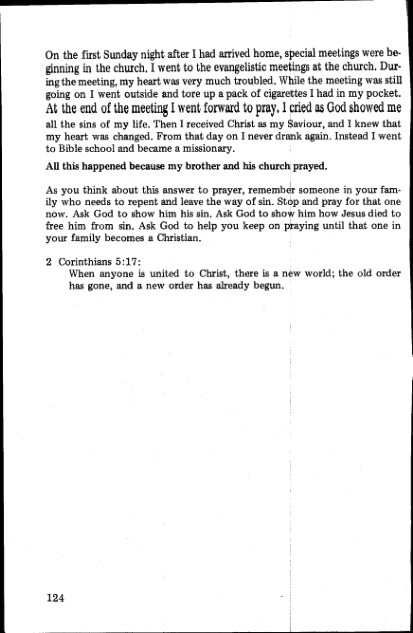 On the first Sunday night after I had arrived home, special meetings were beginning in the church. I went to the evangelistic meetings at the church. During the meeting, my heart was very much troubled. While the meeting was still going on I went outside and tore up a pack of cigarettes I had in my pocket. At the end of the meeting I went forward to pray. I cried as God showed me all the sins of my life. Then I received Christ as my Saviour, and I knew that my heart was changed. From that day on I never drank again. Instead I went to Bible school and became a missionary.

All this happened because my brother and his church prayed.

As you think about this answer to prayer, remember someone in your family who needs to repent and leave the way of sin. Stop and pray for that one now. Ask God to show him his sin. Ask God to show him how Jesus died to free him from sin. Ask God to help you keep on praying until that one in your family becomes a Christian.

2 Corinthians 5:17:
When anyone is united to Christ, there is a new world; the old order has gone, and a new order has already begun.

124